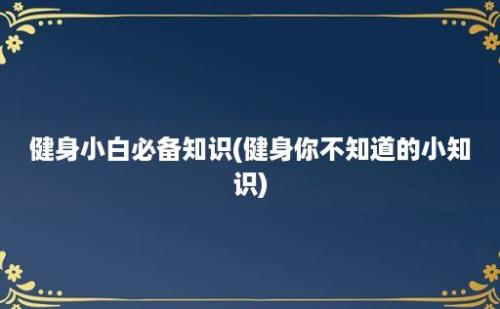 健身小白必备知识(健身你不知道的小知识)